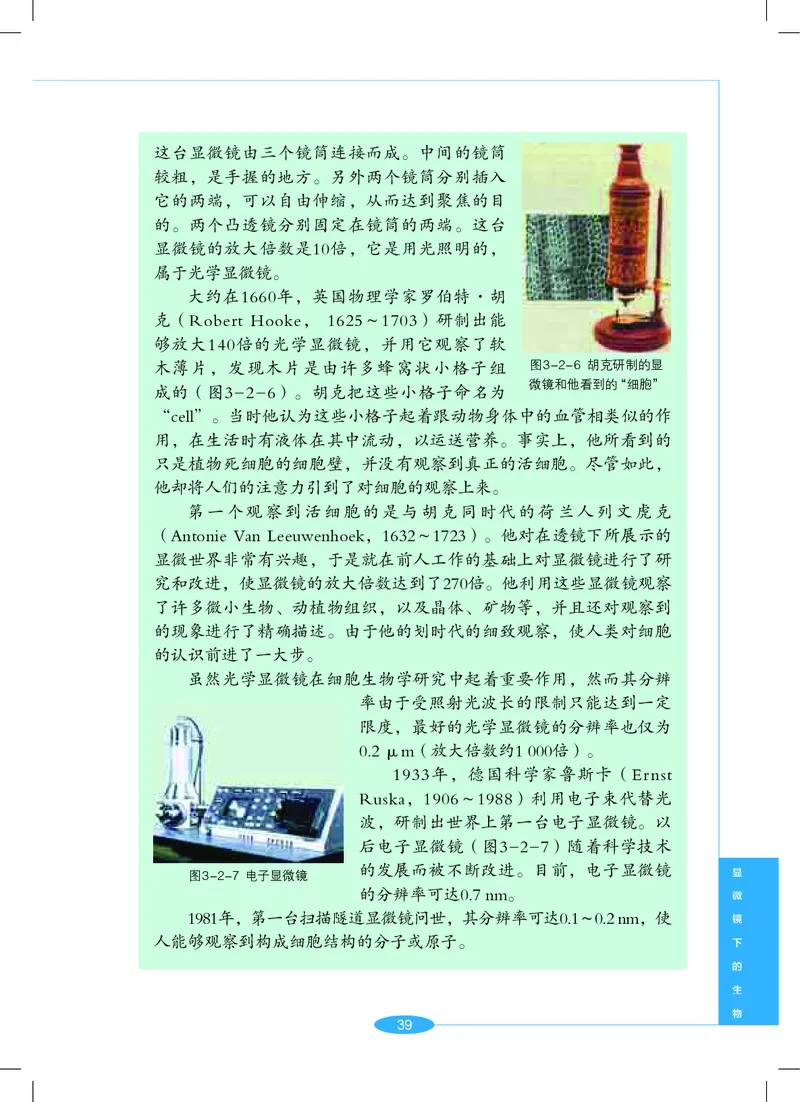 这台显微镜由三个镜筒连接而成。中间的镜筒较粗，是手握的地方。另外两个镜筒分别插入它的两端，可以自由伸缩，从而达到聚焦的目的。两个凸透镜分别固定在镜筒的两端。这台显微镜的放大倍数是10倍，它是用光照明的，属于光学显微镜。

大约在1660年，英国物理学家罗伯特·胡克（Robert Hooke，1625～1703）研制出能够放大140倍的光学显微镜，并用它观察了软木薄片，发现木片是由许多蜂窝状小格子组成的（图3-2-6）。胡克把这些小格子命名为“cell”。当时他认为这些小格子起着跟动物身体中的血管相类似的作用，在生活时有液体在其中流动，以运送营养。事实上，他所看到的只是植物死细胞的细胞壁，并没有观察到真正的活细胞。尽管如此，他却将人们的注意力引到了对细胞的观察上来。

图3-2-6 胡克研制的显微镜和他看到的“细胞”

第一个观察到活细胞的是与胡克同时代的荷兰人列文虎克（Antonie Van Leeuwenhoek，1632～1723）。他对在透镜下所展示的显微世界非常有兴趣，于是就在前人工作的基础上对显微镜进行了研究和改进，使显微镜的放大倍数达到了270倍。他利用这些显微镜观察了许多微小生物、动植物组织，以及晶体、矿物等，并且还对观察到的现象进行了精确描述。由于他的划时代的细致观察，使人类对细胞的认识前进了一大步。

虽然光学显微镜在细胞生物学研究中起着重要作用，然而其分辨率由于受照射光波长的限制只能达到一定限度，最好的光学显微镜的分辨率也仅为0.2 μm（放大倍数约1 000倍）。

1933年，德国科学家鲁斯卡（Ernst Ruska，1906～1988）利用电子束代替光波，研制出世界上第一台电子显微镜。以后电子显微镜（图3-2-7）随着科学技术的发展而被不断改进。目前，电子显微镜的分辨率可达0.7 nm。

图3-2-7 电子显微镜

1981年，第一台扫描隧道显微镜问世，其分辨率可达0.1～0.2 nm，使人能够观察到构成细胞结构的分子或原子。

显微镜下的生物

39